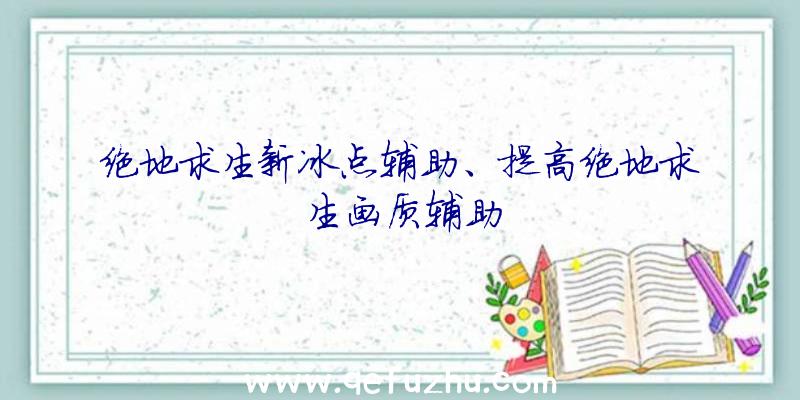 绝地求生新冰点辅助、提高绝地求生画质辅助

www.qcfuzhu.com